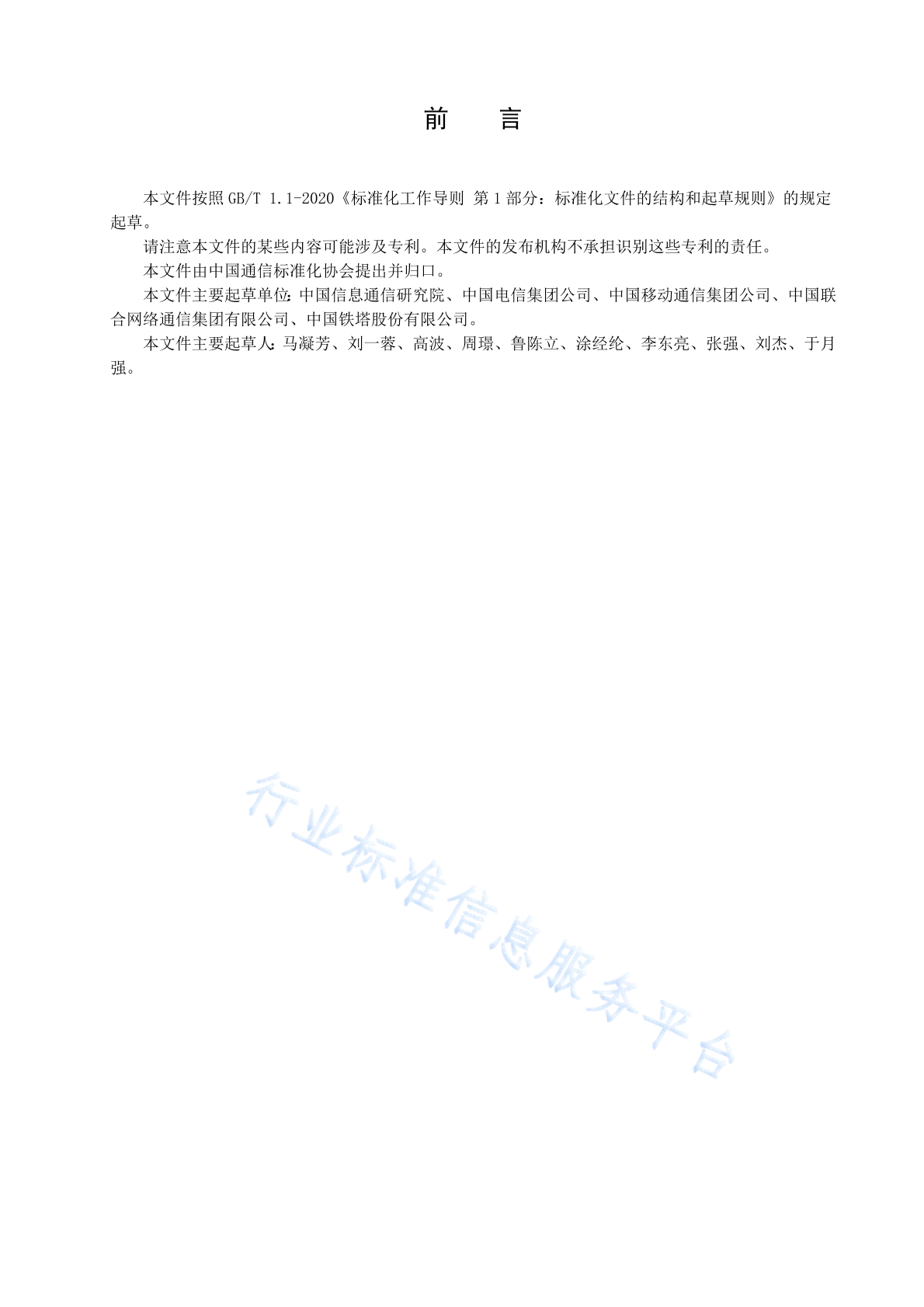 前　　言

本文件按照 GB/T 1.1-2020《标准化工作导则 第 1 部分：标准化文件的结构和起草规则》的规定起草。

请注意本文件的某些内容可能涉及专利。本文件的发布机构不承担识别这些专利的责任。

本文件由中国通信标准化协会提出并归口。

本文件主要起草单位：中国信息通信研究院、中国电信集团公司、中国移动通信集团公司、中国联合网络通信集团有限公司、中国铁塔股份有限公司。

本文件主要起草人：马凝芳、刘一蓉、高波、周璟、鲁陈立、涂经纶、李东亮、张强、刘杰、于月强。

行业标准信息服务平台